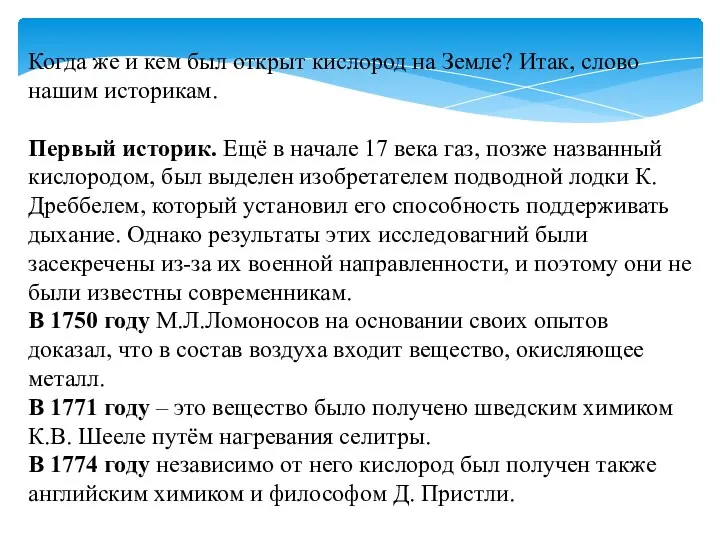 Когда же и кем был открыт кислород на Земле? Итак, слово нашим историкам.

Первый историк. Ещё в начале 17 века газ, позже названный кислородом, был выделен изобретателем подводной лодки К. Дреббелем, который установил его способность поддерживать дыхание. Однако результаты этих исследовагний были засекречены из-за их военной направленности, и поэтому они не были известны современникам.
В 1750 году М.Л.Ломоносов на основании своих опытов доказал, что в состав воздуха входит вещество, окисляющее металл.
В 1771 году – это вещество было получено шведским химиком К.В. Шееле путём нагревания селитры.
В 1774 году независимо от него кислород был получен также английским химиком и философом Д. Пристли.